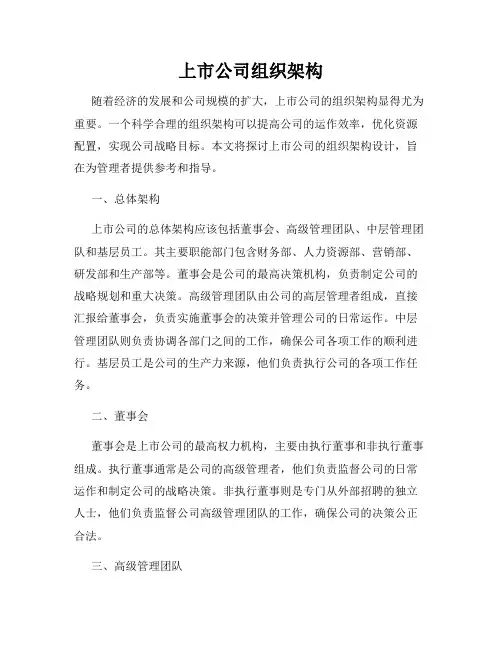 上市公司组织架构

随着经济的发展和公司规模的扩大，上市公司的组织架构显得尤为重要。一个科学合理的组织架构可以提高公司的运作效率，优化资源配置，实现公司战略目标。本文将探讨上市公司的组织架构设计，旨在为管理者提供参考和指导。

一、总体架构

上市公司的总体架构应该包括董事会、高级管理团队、中层管理团队和基层员工。其主要职能部门包含财务部、人力资源部、营销部、研发部和生产部等。董事会是公司的最高决策机构，负责制定公司的战略规划和重大决策。高级管理团队由公司的高层管理者组成，直接汇报给董事会，负责实施董事会的决策并管理公司的日常运作。中层管理团队则负责协调各部门之间的工作，确保公司各项工作的顺利进行。基层员工是公司的生产力来源，他们负责执行公司的各项工作任务。

二、董事会

董事会是上市公司的最高权力机构，主要由执行董事和非执行董事组成。执行董事通常是公司的高级管理者，他们负责监督公司的日常运作和制定公司的战略决策。非执行董事则是专门从外部招聘的独立人士，他们负责监督公司高级管理团队的工作，确保公司的决策公正合法。

三、高级管理团队